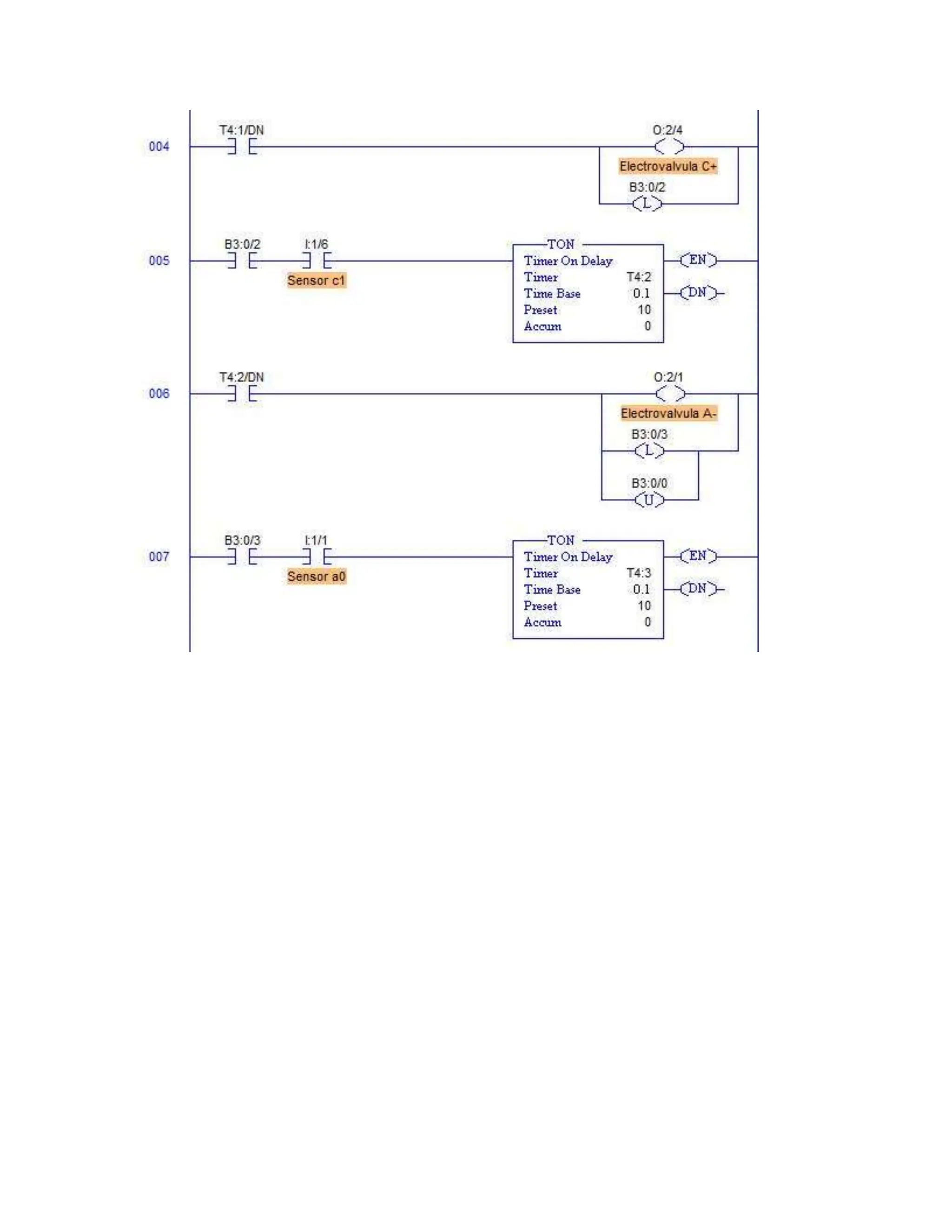 004
T4:1/DN
O:2/4
Electrovalvula C+
B3:0/2
L

005
B3:0/2
I:1/6
Sensor c1
TON
Timer On Delay
Timer T4:2
Time Base 0.1
Preset 10
Accum 0
EN
DN

006
T4:2/DN
O:2/1
Electrovalvula A-
B3:0/3
L
B3:0/0
U

007
B3:0/3
I:1/1
Sensor a0
TON
Timer On Delay
Timer T4:3
Time Base 0.1
Preset 10
Accum 0
EN
DN